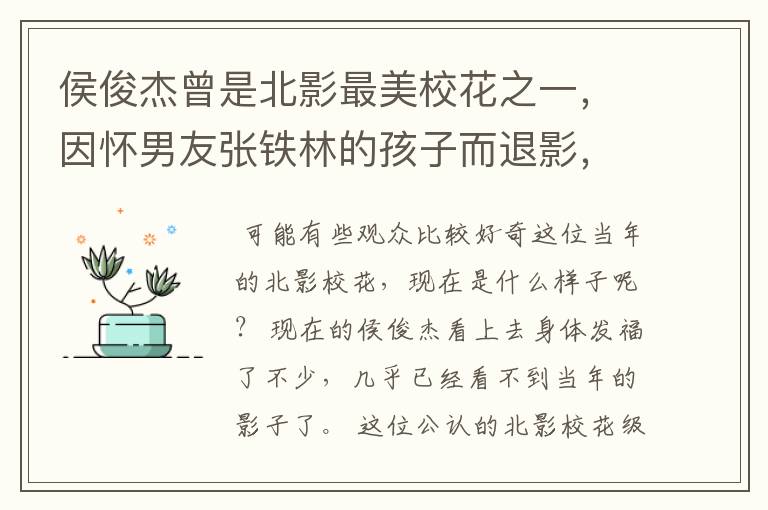 侯俊杰曾是北影最美校花之一，因怀男友张铁林的孩子而退影，

可能有些观众比较好奇这位当年的北影校花，现在是什么样子呢？现在的侯俊杰看上去身体发福了不少，几乎已经看不到当年的影子了。这位公认的北影校花级